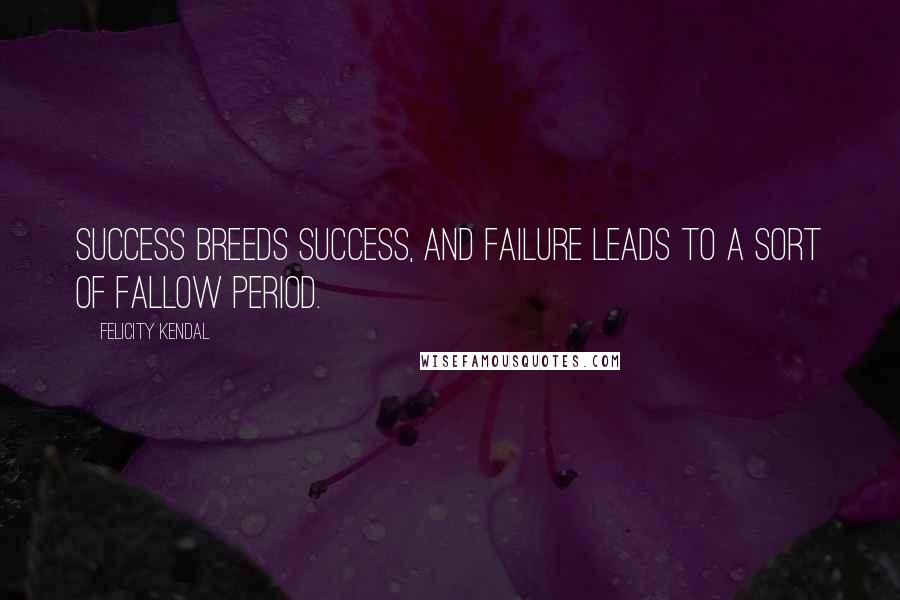 SUCCESS BREEDS SUCCESS, AND FAILURE LEADS TO A SORT OF FALLOW PERIOD.

FELICITY KENDAL

WISEFAMOUSQUOTES.COM